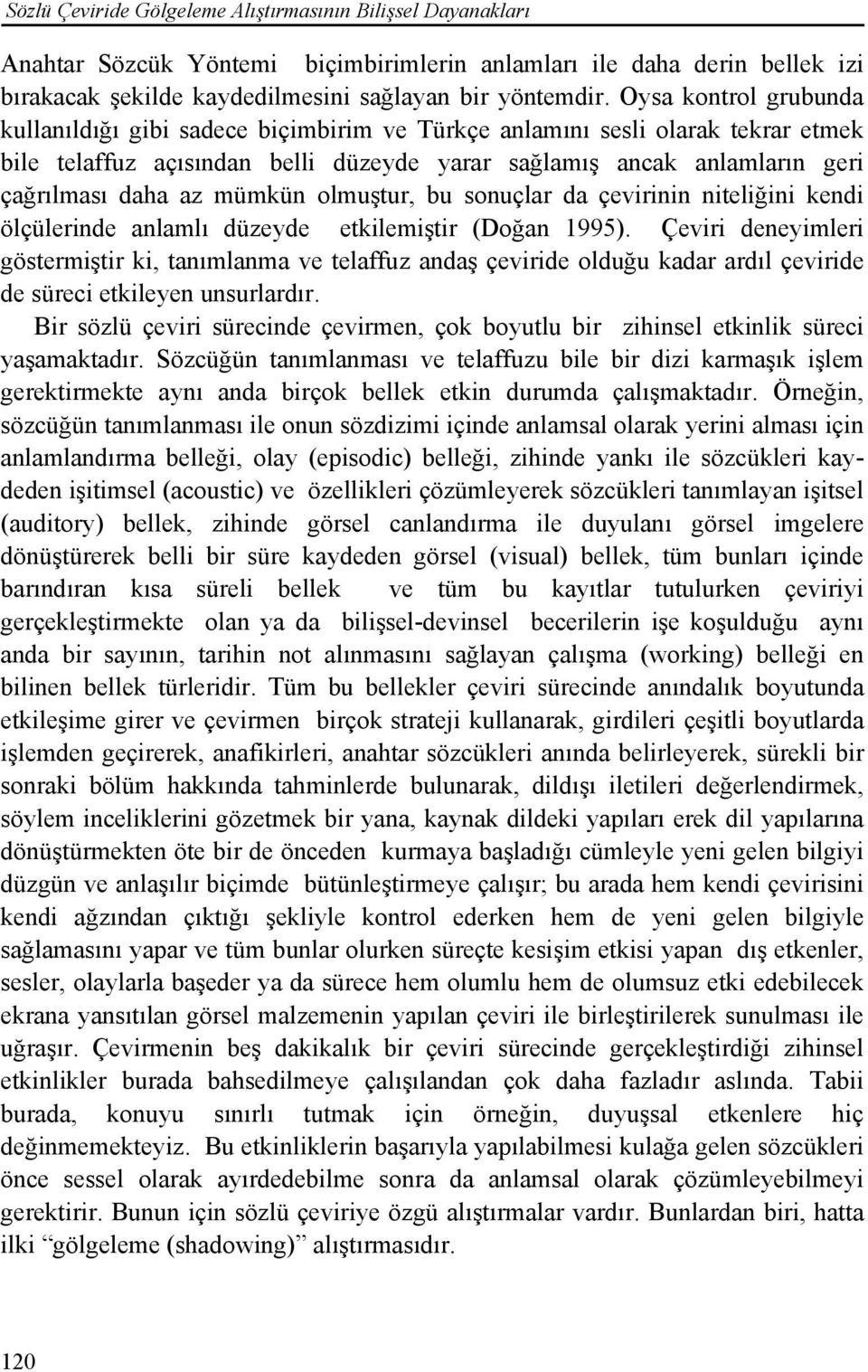 Sözlü Çeviride Gölgeleme Alıştırmasının Bilişsel Dayanakları

Anahtar Sözcük Yöntemi biçimbirimlerin anlamları ile daha derin bellek izi bırakacak şekilde kaydedilmesini sağlayan bir yöntemdir. Oysa kontrol grubunda kullanıldığı gibi sadece biçimbirim ve Türkçe anlamını sesli olarak tekrar etmek bile telaffuz açısından belli düzeyde yarar sağlamış ancak anlamların geri çağrılması daha az mümkün olmuştur, bu sonuçlar da çevirinin niteliğini kendi ölçülerinde anlamlı düzeyde etkilemiştir (Doğan 1995). Çeviri deneyimleri göstermiştir ki, tanımlanma ve telaffuz andaş çeviride olduğu kadar ardıl çeviride de süreci etkileyen unsurlardır.

Bir sözlü çeviri sürecinde çevirmen, çok boyutlu bir zihinsel etkinlik süreci yaşamaktadır. Sözcüğün tanımlanması ve telaffuzu bile bir dizi karmaşık işlem gerektirmekte aynı anda birçok bellek etkin durumda çalışmaktadır. Örneğin, sözcüğün tanımlanması ile onun sözdizimi içinde anlamsal olarak yerini alması için anlamlandırma belleği, olay (episodic) belleği, zihinde yankı ile sözcükleri kaydeden işitimsel (acoustic) ve özellikleri çözümleyerek sözcükleri tanımlayan işitsel (auditory) bellek, zihinde görsel canlandırma ile duyulanı görsel imgelere dönüştürerek belli bir süre kaydeden görsel (visual) bellek, tüm bunları içinde barındıran kısa süreli bellek ve tüm bu kayıtlar tutulurken çeviriyi gerçekleştirmekte olan ya da bilişsel-devinsel becerilerin işe koşulduğu aynı anda bir sayının, tarihin not alınmasını sağlayan çalışma (working) belleği en bilinen bellek türleridir. Tüm bu bellekler çeviri sürecinde anındalık boyutunda etkileşime girer ve çevirmen birçok strateji kullanarak, girdileri çeşitli boyutlarda işlemden geçirerek, anafikirleri, anahtar sözcükleri anında belirleyerek, sürekli bir sonraki bölüm hakkında tahminlerde bulunarak, dildışı iletileri değerlendirmek, söylem inceliklerini gözetmek bir yana, kaynak dildeki yapıları erek dil yapılarına dönüştürmekten öte bir de önceden kurmaya başladığı cümleyle yeni gelen bilgiyi düzgün ve anlaşılır biçimde bütünleştirmeye çalışır; bu arada hem kendi çevirisini kendi ağzından çıktığı şekliyle kontrol ederken hem de yeni gelen bilgiyle sağlamasını yapar ve tüm bunlar olurken süreçte kesişim etkisi yapan dış etkenler, sesler, olaylarla başeder ya da sürece hem olumlu hem de olumsuz etki edebilecek ekrana yansıtılan görsel malzemenin yapılan çeviri ile birleştirilerek sunulması ile uğraşır. Çevirmenin beş dakikalık bir çeviri sürecinde gerçekleştirdiği zihinsel etkinlikler burada bahsedilmeye çalışılandan çok daha fazladır aslında. Tabii burada, konuyu sınırlı tutmak için örneğin, duyuşsal etkenlere hiç değinmemekteyiz. Bu etkinliklerin başarıyla yapılabilmesi kulağa gelen sözcükleri önce sessel olarak ayırdedebilme sonra da anlamsal olarak çözümleyebilmeyi gerektirir. Bunun için sözlü çeviriye özgü alıştırmalar vardır. Bunlardan biri, hatta ilki “gölgeleme (shadowing)” alıştırmasıdır.

120